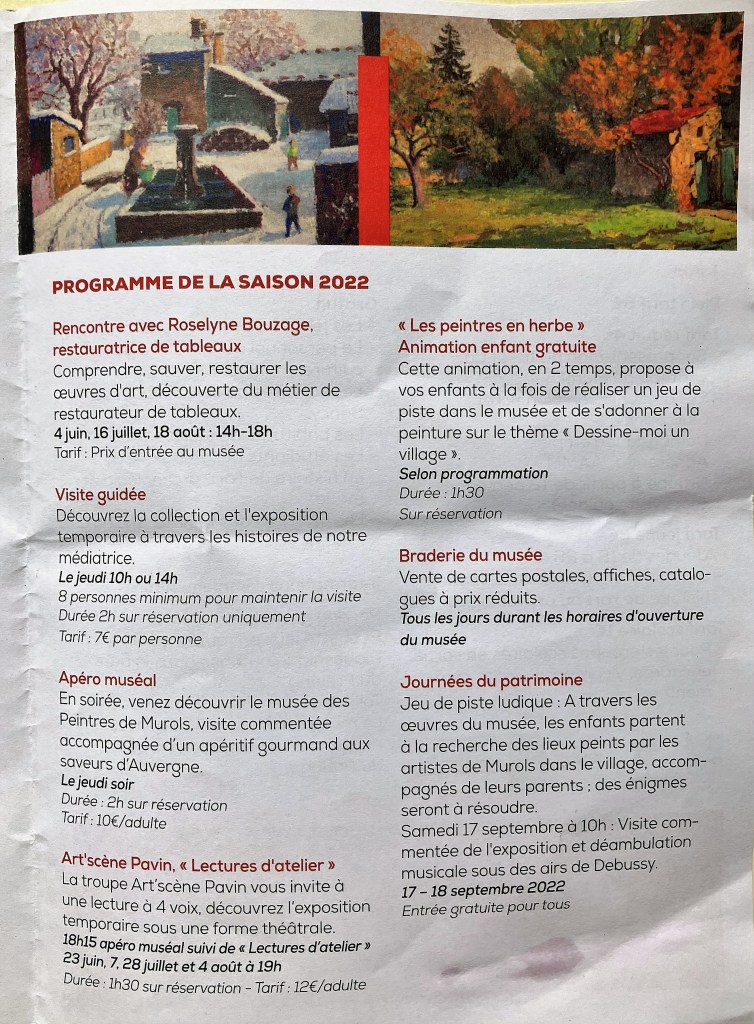 PROGRAMME DE LA SAISON 2022

Rencontre avec Roselyne Bouzage, restauratrice de tableaux
Comprendre, sauver, restaurer les œuvres d'art, découverte du métier de restaurateur de tableaux.
4 juin, 16 juillet, 18 août : 14h-18h
Tarif : Prix d'entrée au musée

Visite guidée
Découvrez la collection et l'exposition temporaire à travers les histoires de notre médiatrice.
Le jeudi 10h ou 14h
8 personnes minimum pour maintenir la visite
Durée 2h sur réservation uniquement
Tarif : 7€ par personne

Apéro muséal
En soirée, venez découvrir le musée des Peintres de Murols, visite commentée accompagnée d'un apéritif gourmand aux saveurs d'Auvergne.
Le jeudi soir
Durée : 2h sur réservation
Tarif : 10€/adulte

Art'scène Pavin, « Lectures d'atelier »
La troupe Art'scène Pavin vous invite à une lecture à 4 voix, découvrez l'exposition temporaire sous une forme théâtrale.
18h15 apéro muséal suivi de « Lectures d'atelier »
23 juin, 7, 28 juillet et 4 août à 19h
Durée : 1h30 sur réservation - Tarif : 12€/adulte

« Les peintres en herbe »
Animation enfant gratuite
Cette animation, en 2 temps, propose à vos enfants à la fois de réaliser un jeu de piste dans le musée et de s'adonner à la peinture sur le thème « Dessine-moi un village ».
Selon programmation
Durée : 1h30
Sur réservation

Braderie du musée
Vente de cartes postales, affiches, catalogues à prix réduits.
Tous les jours durant les horaires d'ouverture du musée

Journées du patrimoine
Jeu de piste ludique : A travers les œuvres du musée, les enfants partent à la recherche des lieux peints par les artistes de Murols dans le village, accompagnés de leurs parents ; des énigmes seront à résoudre.
Samedi 17 septembre à 10h : Visite commentée de l'exposition et déambulation musicale sous des airs de Debussy.
17 – 18 septembre 2022
Entrée gratuite pour tous